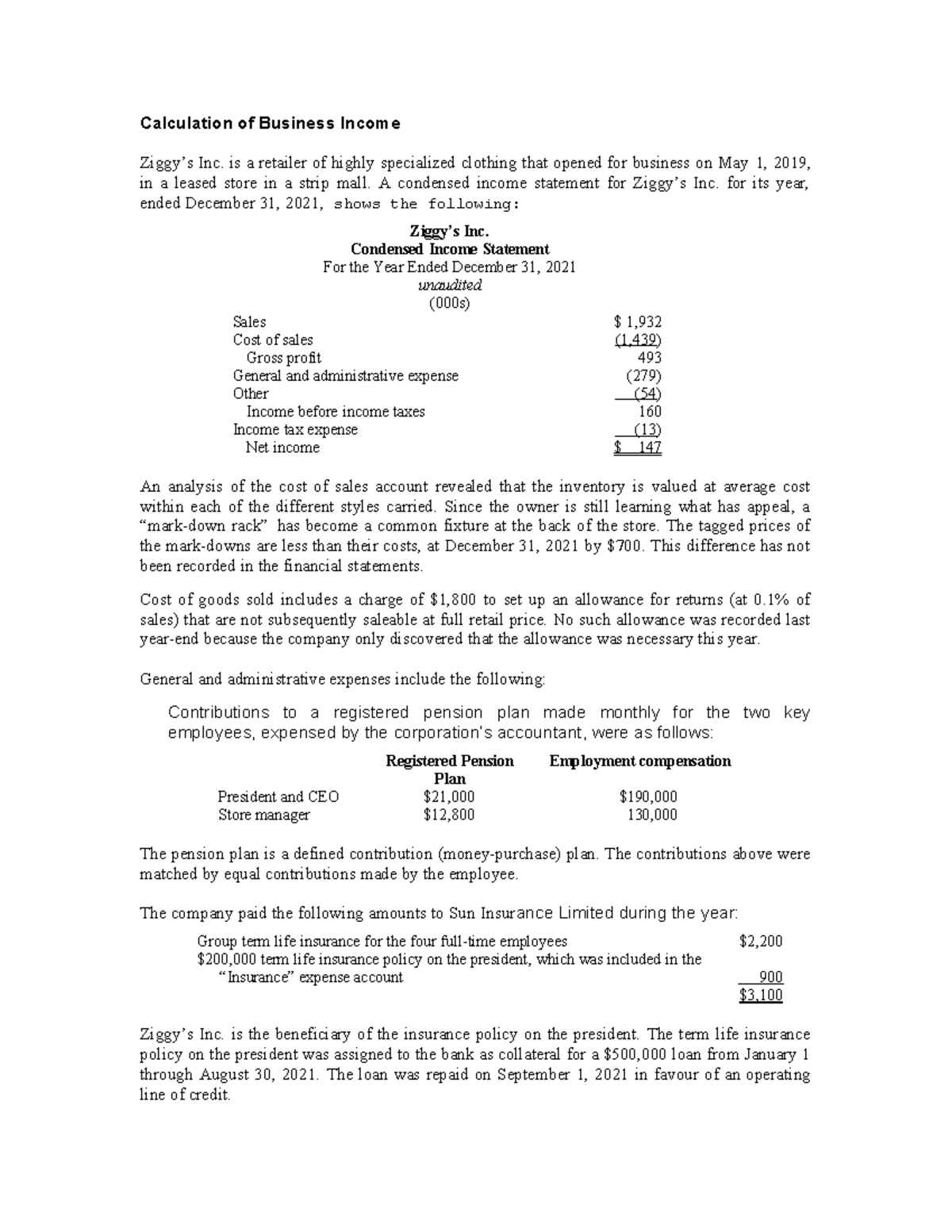 Calculation of Business Income

Ziggy's Inc. is a retailer of highly specialized clothing that opened for business on May 1, 2019, in a leased store in a strip mall. A condensed income statement for Ziggy's Inc. for its year, ended December 31, 2021, shows the following:

Ziggy's Inc.
Condensed Income Statement
For the Year Ended December 31, 2021
unaudited
(000s)

Sales $ 1,932
Cost of sales (1,439)
Gross profit 493
General and administrative expense (279)
Other (54)
Income before income taxes 160
Income tax expense (13)
Net income $ 147

An analysis of the cost of sales account revealed that the inventory is valued at average cost within each of the different styles carried. Since the owner is still learning what has appeal, a "mark-down rack" has become a common fixture at the back of the store. The tagged prices of the mark-downs are less than their costs, at December 31, 2021 by $700. This difference has not been recorded in the financial statements.

Cost of goods sold includes a charge of $1,800 to set up an allowance for returns (at 0.1% of sales) that are not subsequently saleable at full retail price. No such allowance was recorded last year-end because the company only discovered that the allowance was necessary this year.

General and administrative expenses include the following:

Contributions to a registered pension plan made monthly for the two key employees, expensed by the corporation's accountant, were as follows:

| | Registered Pension Plan | Employment compensation |
|---|---|---|
| President and CEO | $21,000 | $190,000 |
| Store manager | $12,800 | 130,000 |

The pension plan is a defined contribution (money-purchase) plan. The contributions above were matched by equal contributions made by the employee.

The company paid the following amounts to Sun Insurance Limited during the year:

Group term life insurance for the four full-time employees $2,200
$200,000 term life insurance policy on the president, which was included in the "Insurance" expense account 900
$3,100

Ziggy's Inc. is the beneficiary of the insurance policy on the president. The term life insurance policy on the president was assigned to the bank as collateral for a $500,000 loan from January 1 through August 30, 2021. The loan was repaid on September 1, 2021 in favour of an operating line of credit.